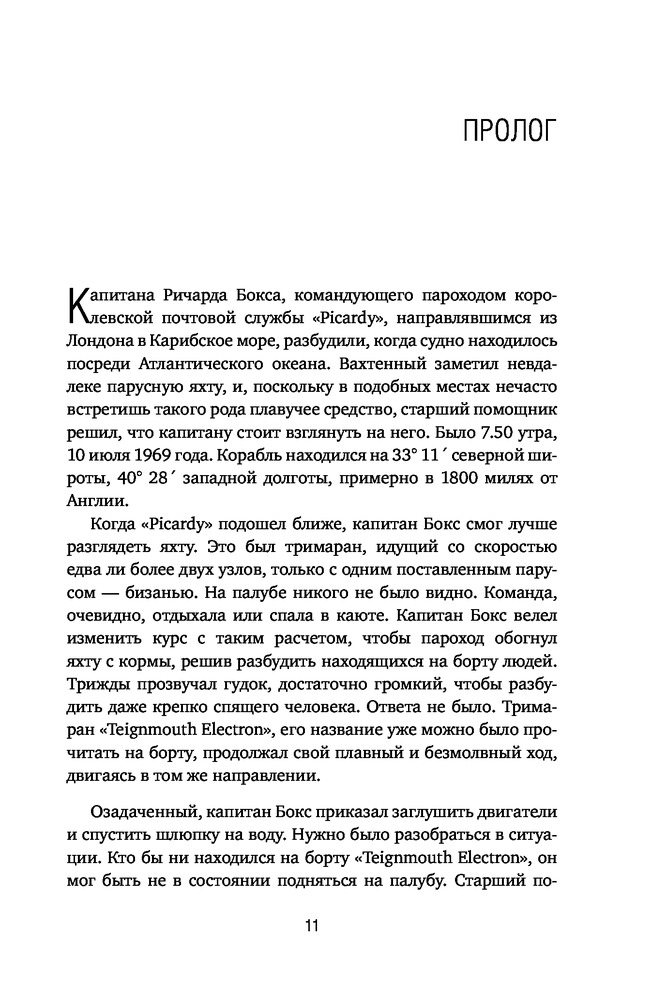 ПРОЛОГ

Капитана Ричарда Бокса, командующего пароходом королевской почтовой службы «Picardy», направлявшимся из Лондона в Карибское море, разбудили, когда судно находилось посреди Атлантического океана. Вахтенный заметил невдалеке парусную яхту, и, поскольку в подобных местах нечасто встретишь такого рода плавучее средство, старший помощник решил, что капитану стоит взглянуть на него. Было 7.50 утра, 10 июля 1969 года. Корабль находился на 33° 11′ северной широты, 40° 28′ западной долготы, примерно в 1800 милях от Англии.

Когда «Picardy» подошел ближе, капитан Бокс смог лучше разглядеть яхту. Это был тримаран, идущий со скоростью едва ли более двух узлов, только с одним поставленным парусом — бизанью. На палубе никого не было видно. Команда, очевидно, отдыхала или спала в каюте. Капитан Бокс велел изменить курс с таким расчетом, чтобы пароход обогнул яхту с кормы, решив разбудить находящихся на борту людей. Трижды прозвучал гудок, достаточно громкий, чтобы разбудить даже крепко спящего человека. Ответа не было. Тримаран «Teignmouth Electron», его название уже можно было прочитать на борту, продолжал свой плавный и безмолвный ход, двигаясь в том же направлении.

Озадаченный, капитан Бокс приказал заглушить двигатели и спустить шлюпку на воду. Нужно было разобраться в ситуации. Кто бы ни находился на борту «Teignmouth Electron», он мог быть не в состоянии подняться на палубу. Старший по-

11